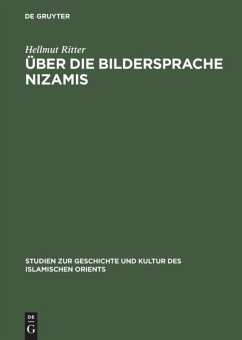 DE GRUYTER

Hellmut Ritter

ÜBER DIE BILDERSPRACHE NIZAMIS

STUDIEN ZUR GESCHICHTE UND KULTUR DES ISLAMISCHEN ORIENTS

DE
G